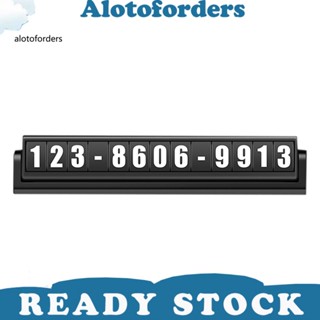 Alotoforders

alotoforders

123-8606-9913

READY STOCK